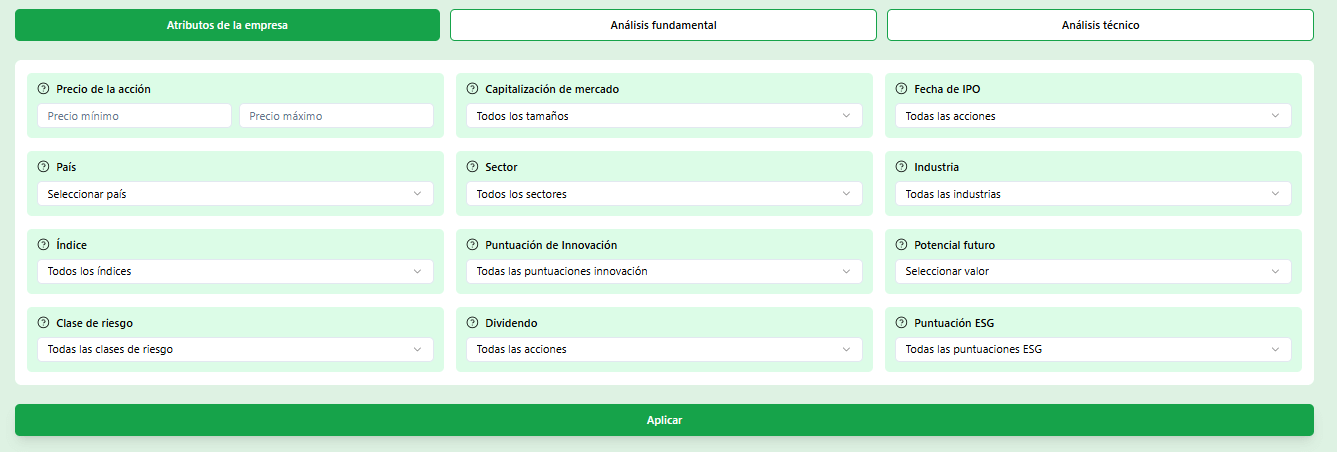 Atributos de la empresa
Análisis fundamental
Análisis técnico

Precio de la acción
Precio mínimo
Precio máximo

Capitalización de mercado
Todos los tamaños

Fecha de IPO
Todas las acciones

País
Seleccionar país

Sector
Todos los sectores

Industria
Todas las industrias

Índice
Todos los índices

Puntuación de Innovación
Todas las puntuaciones innovación

Potencial futuro
Seleccionar valor

Clase de riesgo
Todas las clases de riesgo

Dividendo
Todas las acciones

Puntuación ESG
Todas las puntuaciones ESG

Aplicar